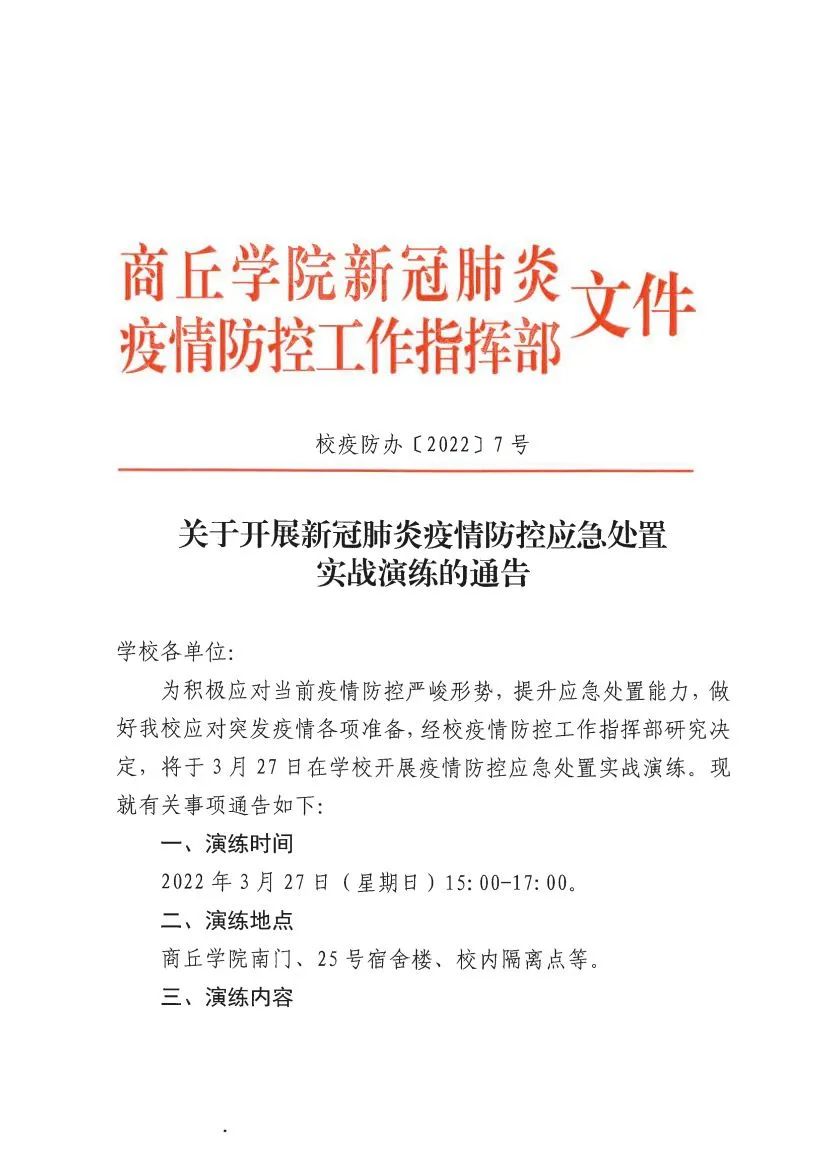 商丘学院新冠肺炎疫情防控工作指挥部文件

校疫防办〔2022〕7号

关于开展新冠肺炎疫情防控应急处置实战演练的通告

学校各单位:

为积极应对当前疫情防控严峻形势，提升应急处置能力，做好我校应对突发疫情各项准备，经校疫情防控工作指挥部研究决定，将于3月27日在学校开展疫情防控应急处置实战演练。现就有关事项通告如下:

一、演练时间

2022年3月27日（星期日）15:00-17:00。

二、演练地点

商丘学院南门、25号宿舍楼、校内隔离点等。

三、演练内容